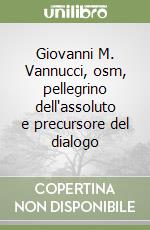 unilibro

Giovanni M. Vannucci, osm, pellegrino dell'assoluto e precursore del dialogo

COPERTINA NON DISPONIBILE